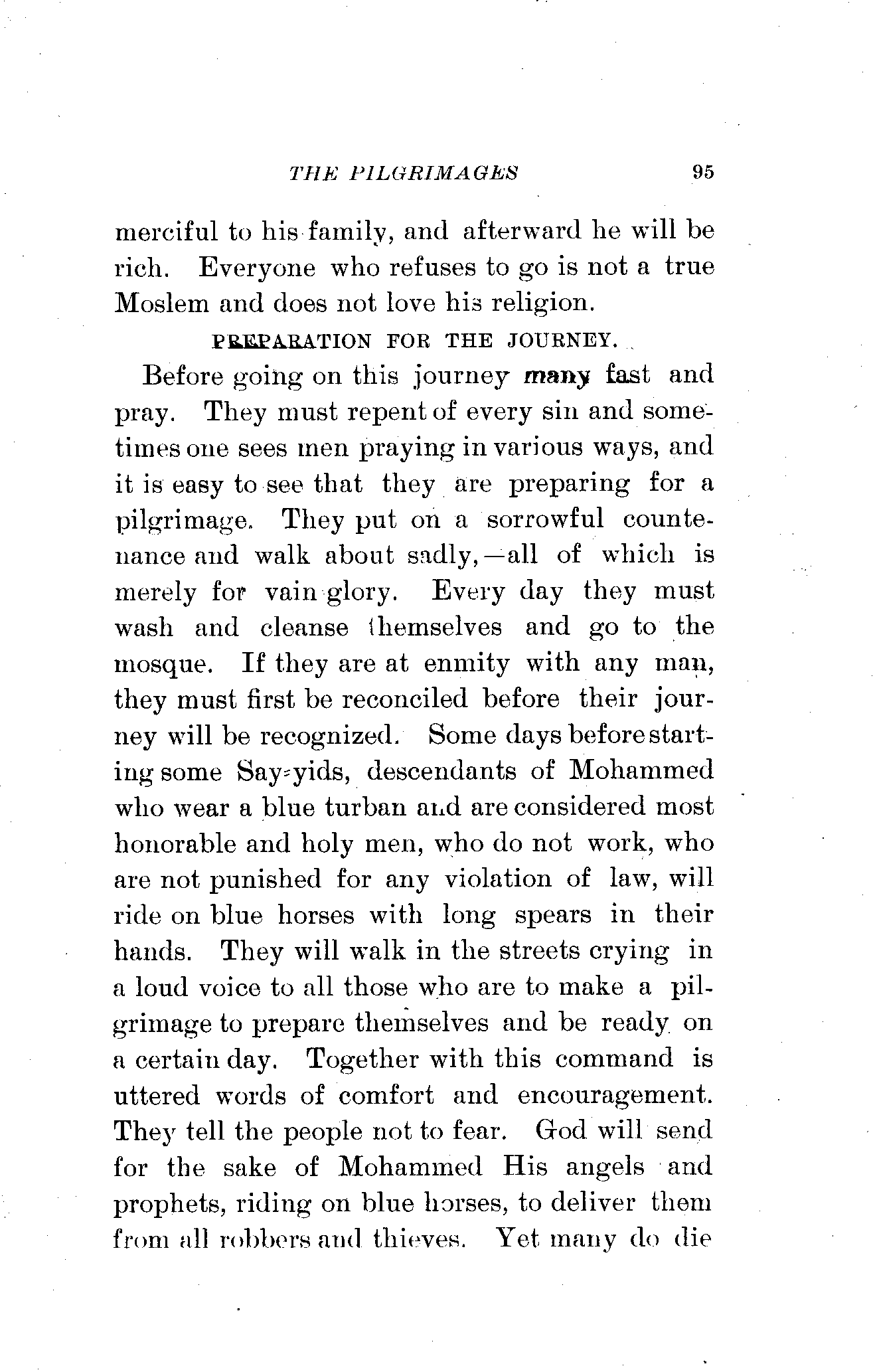 THE PILGRIMAGES 95

merciful to his family, and afterward he will be rich. Everyone who refuses to go is not a true Moslem and does not love his religion.

PREPARATION FOR THE JOURNEY.

Before going on this journey many fast and pray. They must repent of every sin and sometimes one sees men praying in various ways, and it is easy to see that they are preparing for a pilgrimage. They put on a sorrowful countenance and walk about sadly,—all of which is merely for vain glory. Every day they must wash and cleanse themselves and go to the mosque. If they are at enmity with any man, they must first be reconciled before their journey will be recognized. Some days before starting some Say-yids, descendants of Mohammed who wear a blue turban and are considered most honorable and holy men, who do not work, who are not punished for any violation of law, will ride on blue horses with long spears in their hands. They will walk in the streets crying in a loud voice to all those who are to make a pilgrimage to prepare themselves and be ready on a certain day. Together with this command is uttered words of comfort and encouragement. They tell the people not to fear. God will send for the sake of Mohammed His angels and prophets, riding on blue horses, to deliver them from all robbers and thieves. Yet many do die